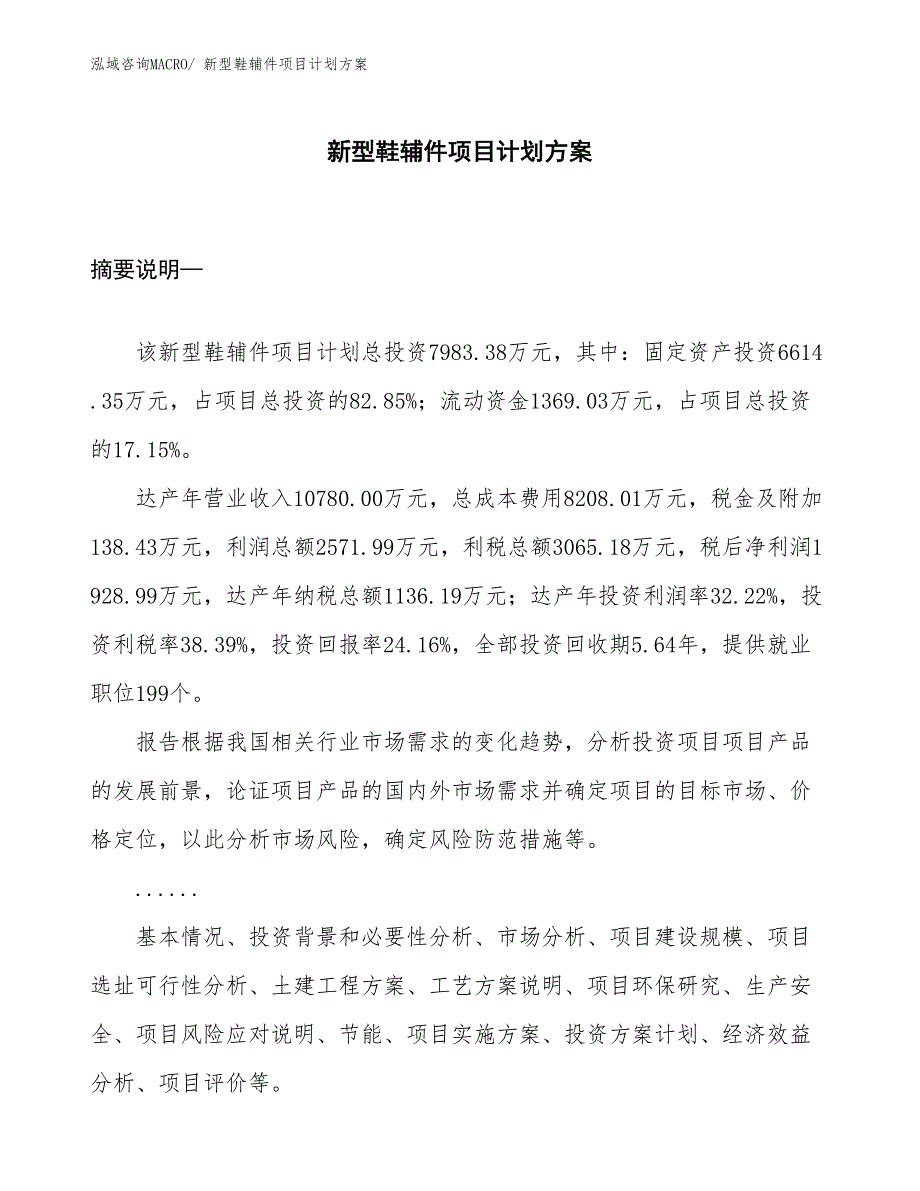 泓域咨询MACRO/ 新型鞋辅件项目计划方案

新型鞋辅件项目计划方案

摘要说明—

该新型鞋辅件项目计划总投资7983.38万元，其中：固定资产投资6614.35万元，占项目总投资的82.85%；流动资金1369.03万元，占项目总投资的17.15%。

达产年营业收入10780.00万元，总成本费用8208.01万元，税金及附加138.43万元，利润总额2571.99万元，利税总额3065.18万元，税后净利润1928.99万元，达产年纳税总额1136.19万元；达产年投资利润率32.22%，投资利税率38.39%，投资回报率24.16%，全部投资回收期5.64年，提供就业职位199个。

报告根据我国相关行业市场需求的变化趋势，分析投资项目项目产品的发展前景，论证项目产品的国内外市场需求并确定项目的目标市场、价格定位，以此分析市场风险，确定风险防范措施等。

......

基本情况、投资背景和必要性分析、市场分析、项目建设规模、项目选址可行性分析、土建工程方案、工艺方案说明、项目环保研究、生产安全、项目风险应对说明、节能、项目实施方案、投资方案计划、经济效益分析、项目评价等。